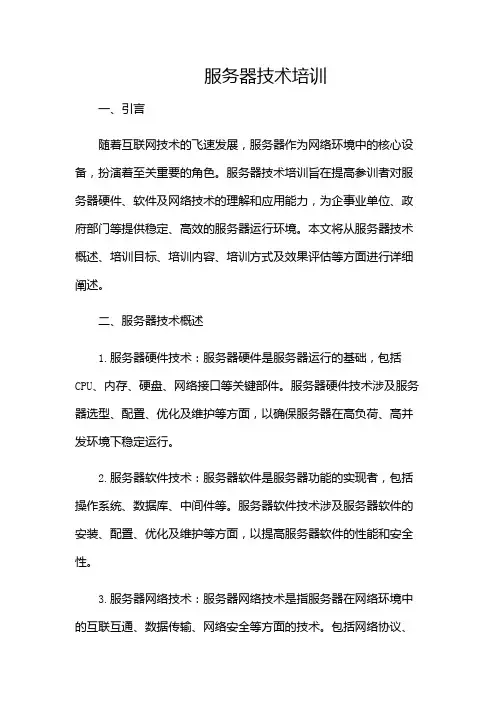 服务器技术培训

一、引言

随着互联网技术的飞速发展，服务器作为网络环境中的核心设备，扮演着至关重要的角色。服务器技术培训旨在提高参训者对服务器硬件、软件及网络技术的理解和应用能力，为企事业单位、政府部门等提供稳定、高效的服务器运行环境。本文将从服务器技术概述、培训目标、培训内容、培训方式及效果评估等方面进行详细阐述。

二、服务器技术概述

1. 服务器硬件技术：服务器硬件是服务器运行的基础，包括CPU、内存、硬盘、网络接口等关键部件。服务器硬件技术涉及服务器选型、配置、优化及维护等方面，以确保服务器在高负荷、高并发环境下稳定运行。

2. 服务器软件技术：服务器软件是服务器功能的实现者，包括操作系统、数据库、中间件等。服务器软件技术涉及服务器软件的安装、配置、优化及维护等方面，以提高服务器软件的性能和安全性。

3. 服务器网络技术：服务器网络技术是指服务器在网络环境中的互联互通、数据传输、网络安全等方面的技术。包括网络协议、